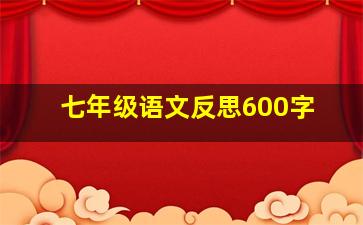 七年级语文反思600字